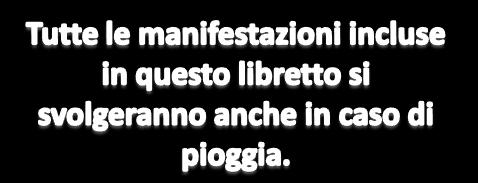 Tutte le manifestazioni incluse in questo libretto si svolgeranno anche in caso di pioggia.